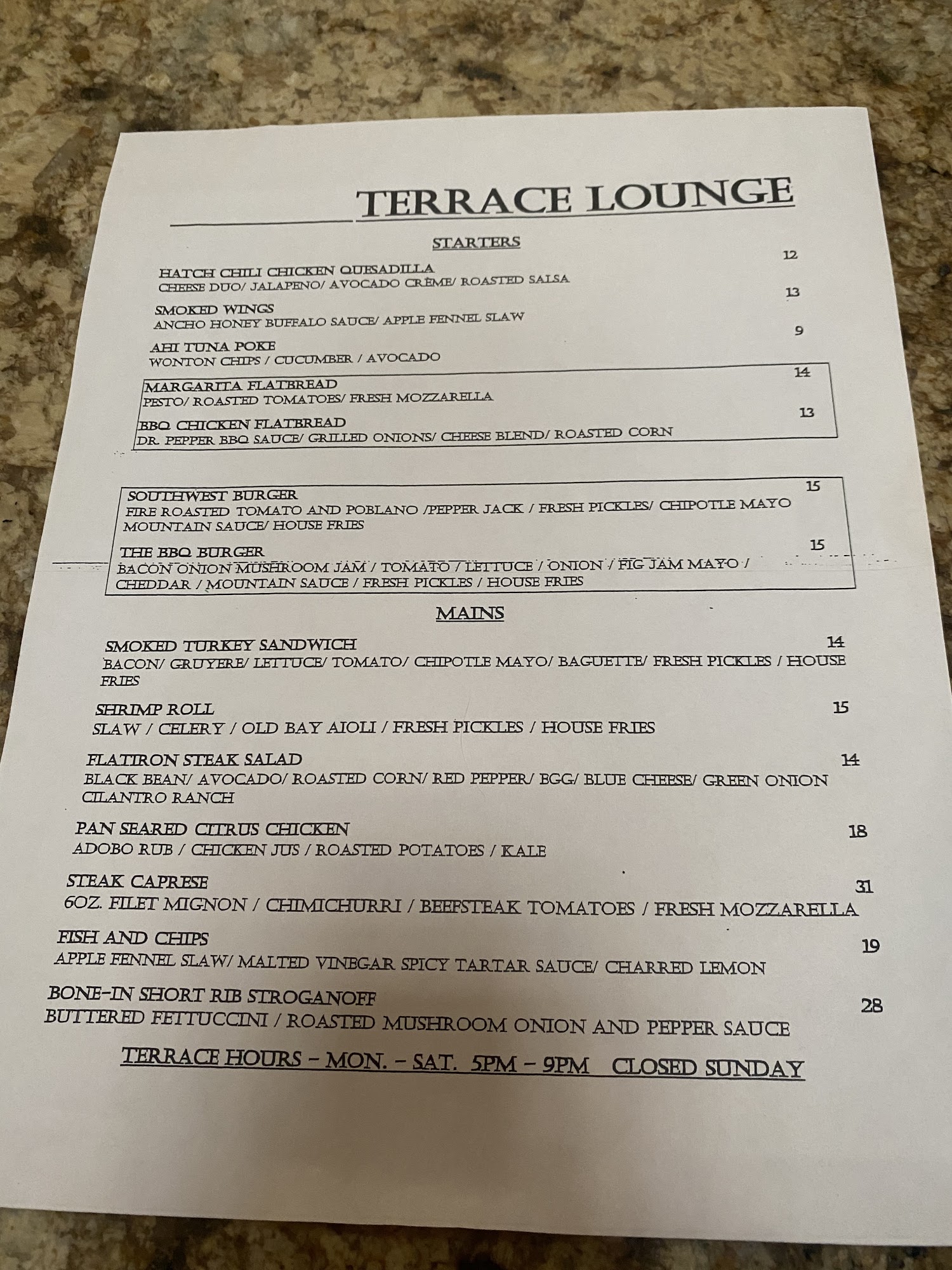 TERRACE LOUNGE

STARTERS

HATCH CHILI CHICKEN QUESADILLA 12
CHEESE DUO/ JALAPENO/ AVOCADO CRÈME/ ROASTED SALSA

SMOKED WINGS 13
ANCHO HONEY BUFFALO SAUCE/ APPLE FENNEL SLAW

AHI TUNA POKE 9
WONTON CHIPS / CUCUMBER / AVOCADO

MARGARITA FLATBREAD 14
PESTO/ ROASTED TOMATOES/ FRESH MOZZARELLA

BBQ CHICKEN FLATBREAD 13
DR. PEPPER BBQ SAUCE/ GRILLED ONIONS/ CHEESE BLEND/ ROASTED CORN

SOUTHWEST BURGER 15
FIRE ROASTED TOMATO AND POBLANO /PEPPER JACK / FRESH PICKLES/ CHIPOTLE MAYO
MOUNTAIN SAUCE/ HOUSE FRIES

THE BBQ BURGER 15
BACON ONION MUSHROOM JAM / TOMATO / LETTUCE / ONION / FIG JAM MAYO /
CHEDDAR / MOUNTAIN SAUCE / FRESH PICKLES / HOUSE FRIES

MAINS

SMOKED TURKEY SANDWICH 14
BACON/ GRUYERE/ LETTUCE/ TOMATO/ CHIPOTLE MAYO/ BAGUETTE/ FRESH PICKLES / HOUSE FRIES

SHRIMP ROLL 15
SLAW / CELERY / OLD BAY AIOLI / FRESH PICKLES / HOUSE FRIES

FLATIRON STEAK SALAD 14
BLACK BEAN/ AVOCADO/ ROASTED CORN/ RED PEPPER/ EGG/ BLUE CHEESE/ GREEN ONION
CILANTRO RANCH

PAN SEARED CITRUS CHICKEN 18
ADOBO RUB / CHICKEN JUS / ROASTED POTATOES / KALE

STEAK CAPRESE 31
6OZ. FILET MIGNON / CHIMICHURRI / BEEFSTEAK TOMATOES / FRESH MOZZARELLA

FISH AND CHIPS 19
APPLE FENNEL SLAW/ MALTED VINEGAR SPICY TARTAR SAUCE/ CHARRED LEMON

BONE-IN SHORT RIB STROGANOFF 28
BUTTERED FETTUCCINI / ROASTED MUSHROOM ONION AND PEPPER SAUCE

TERRACE HOURS - MON. - SAT. 5PM - 9PM CLOSED SUNDAY